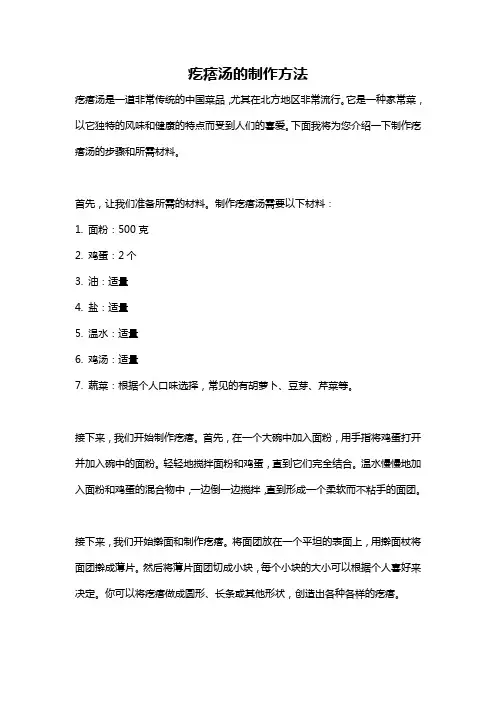 疙瘩汤的制作方法

疙瘩汤是一道非常传统的中国菜品，尤其在北方地区非常流行。它是一种家常菜，以它独特的风味和健康的特点而受到人们的喜爱。下面我将为您介绍一下制作疙瘩汤的步骤和所需材料。

首先，让我们准备所需的材料。制作疙瘩汤需要以下材料：

1. 面粉：500 克

2. 鸡蛋：2 个

3. 油：适量

4. 盐：适量

5. 温水：适量

6. 鸡汤：适量

7. 蔬菜：根据个人口味选择，常见的有胡萝卜、豆芽、芹菜等。

接下来，我们开始制作疙瘩。首先，在一个大碗中加入面粉，用手指将鸡蛋打开并加入碗中的面粉。轻轻地搅拌面粉和鸡蛋，直到它们完全结合。温水慢慢地加入面粉和鸡蛋的混合物中，一边倒一边搅拌，直到形成一个柔软而不粘手的面团。

接下来，我们开始擀面和制作疙瘩。将面团放在一个平坦的表面上，用擀面杖将面团擀成薄片。然后将薄片面团切成小块，每个小块的大小可以根据个人喜好来决定。你可以将疙瘩做成圆形、长条或其他形状，创造出各种各样的疙瘩。